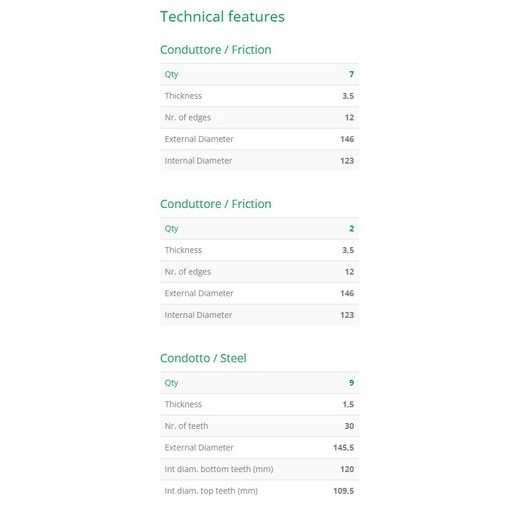 Technical features

Conduttore / Friction

| Qty | 7 |
|---|---|
| Thickness | 3,5 |
| Nr. of edges | 12 |
| External Diameter | 146 |
| Internal Diameter | 123 |

Conduttore / Friction

| Qty | 2 |
|---|---|
| Thickness | 3,5 |
| Nr. of edges | 12 |
| External Diameter | 146 |
| Internal Diameter | 123 |

Condotto / Steel

| Qty | 9 |
|---|---|
| Thickness | 1,5 |
| Nr. of teeth | 30 |
| External Diameter | 145,5 |
| Int diam. bottom teeth (mm) | 120 |
| Int diam. top teeth (mm) | 109,5 |